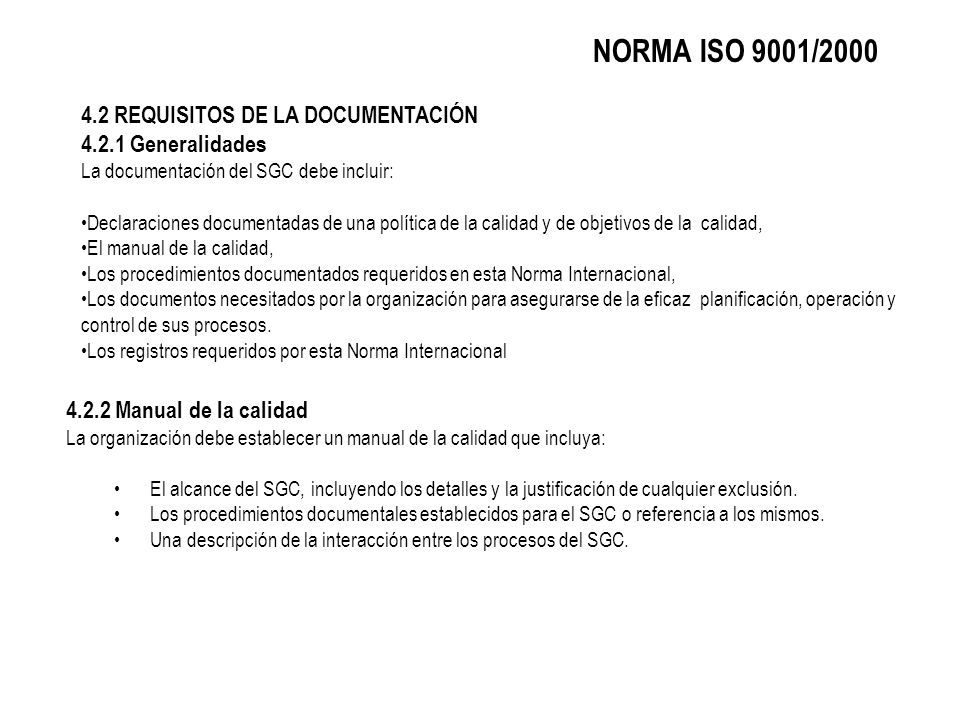 NORMA ISO 9001/2000

4.2 REQUISITOS DE LA DOCUMENTACIÓN
4.2.1 Generalidades
La documentación del SGC debe incluir:

•Declaraciones documentadas de una política de la calidad y de objetivos de la calidad,
•El manual de la calidad,
•Los procedimientos documentados requeridos en esta Norma Internacional,
•Los documentos necesitados por la organización para asegurarse de la eficaz planificación, operación y control de sus procesos.
•Los registros requeridos por esta Norma Internacional

4.2.2 Manual de la calidad
La organización debe establecer un manual de la calidad que incluya:

• El alcance del SGC, incluyendo los detalles y la justificación de cualquier exclusión.
• Los procedimientos documentales establecidos para el SGC o referencia a los mismos.
• Una descripción de la interacción entre los procesos del SGC.